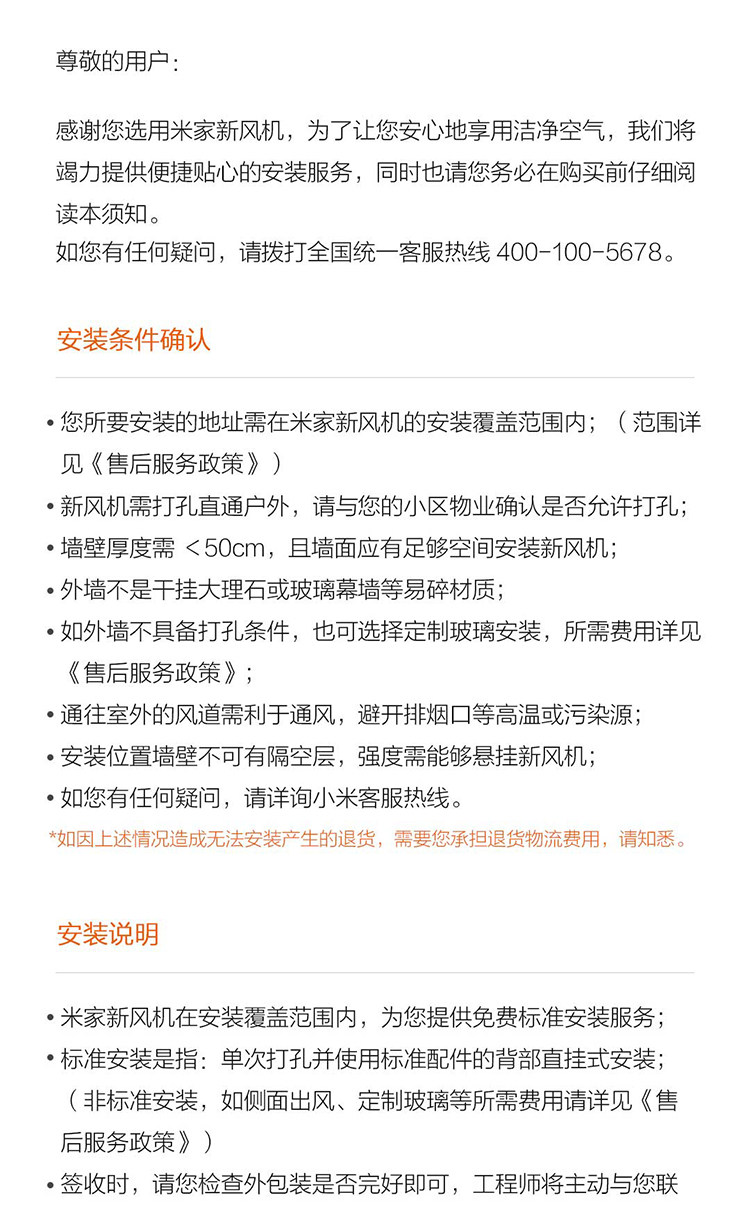 尊敬的用户：

感谢您选用米家新风机，为了让您安心地享用洁净空气，我们将竭力提供便捷贴心的安装服务，同时也请您务必在购买前仔细阅读本须知。
如您有任何疑问，请拨打全国统一客服热线 400-100-5678。

安装条件确认

• 您所要安装的地址需在米家新风机的安装覆盖范围内；（范围详见《售后服务政策》）
• 新风机需打孔直通户外，请与您的小区物业确认是否允许打孔；
• 墙壁厚度需 ＜50cm，且墙面应有足够空间安装新风机；
• 外墙不是干挂大理石或玻璃幕墙等易碎材质；
• 如外墙不具备打孔条件，也可选择定制玻璃安装，所需费用详见《售后服务政策》；
• 通往室外的风道需利于通风，避开排烟口等高温或污染源；
• 安装位置墙壁不可有隔空层，强度需能够悬挂新风机；
• 如您有任何疑问，请详询小米客服热线。
*如因上述情况造成无法安装产生的退货，需要您承担退货物流费用，请知悉。

安装说明

• 米家新风机在安装覆盖范围内，为您提供免费标准安装服务；
• 标准安装是指：单次打孔并使用标准配件的背部直挂式安装；（非标准安装，如侧面出风、定制玻璃等所需费用请详见《售后服务政策》）
• 签收时，请您检查外包装是否完好即可，工程师将主动与您联